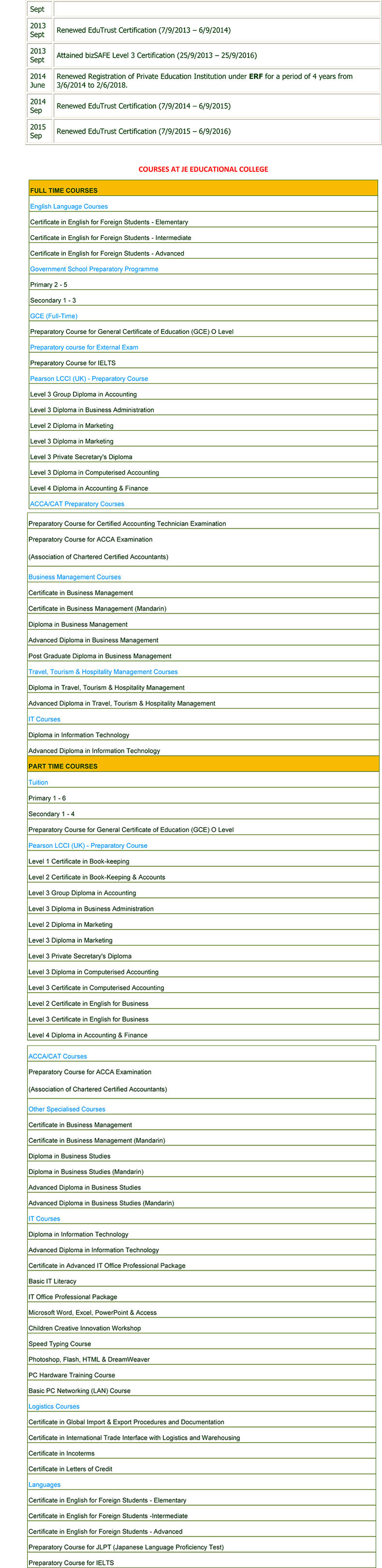 | Sept | |
|---|---|
| 2013 Sept | Renewed EduTrust Certification (7/9/2013 – 6/9/2014) |
| 2013 Sept | Attained bizSAFE Level 3 Certification (25/9/2013 – 25/9/2016) |
| 2014 June | Renewed Registration of Private Education Institution under ERF for a period of 4 years from 3/6/2014 to 2/6/2018. |
| 2014 Sep | Renewed EduTrust Certification (7/9/2014 – 6/9/2015) |
| 2015 Sep | Renewed EduTrust Certification (7/9/2015 – 6/9/2016) |

COURSES AT JE EDUCATIONAL COLLEGE

FULL TIME COURSES

English Language Courses

Certificate in English for Foreign Students - Elementary

Certificate in English for Foreign Students - Intermediate

Certificate in English for Foreign Students - Advanced

Government School Preparatory Programme

Primary 2 - 5

Secondary 1 - 3

GCE (Full-Time)

Preparatory Course for General Certificate of Education (GCE) O Level

Preparatory course for External Exam

Preparatory Course for IELTS

Pearson LCCI (UK) - Preparatory Course

Level 3 Group Diploma in Accounting

Level 3 Diploma in Business Administration

Level 2 Diploma in Marketing

Level 3 Diploma in Marketing

Level 3 Private Secretary's Diploma

Level 3 Diploma in Computerised Accounting

Level 4 Diploma in Accounting & Finance

ACCA/CAT Preparatory Courses

Preparatory Course for Certified Accounting Technician Examination

Preparatory Course for ACCA Examination

(Association of Chartered Certified Accountants)

Business Management Courses

Certificate in Business Management

Certificate in Business Management (Mandarin)

Diploma in Business Management

Advanced Diploma in Business Management

Post Graduate Diploma in Business Management

Travel, Tourism & Hospitality Management Courses

Diploma in Travel, Tourism & Hospitality Management

Advanced Diploma in Travel, Tourism & Hospitality Management

IT Courses

Diploma in Information Technology

Advanced Diploma in Information Technology

PART TIME COURSES

Tuition

Primary 1 - 6

Secondary 1 - 4

Preparatory Course for General Certificate of Education (GCE) O Level

Pearson LCCI (UK) - Preparatory Course

Level 1 Certificate in Book-keeping

Level 2 Certificate in Book-Keeping & Accounts

Level 3 Group Diploma in Accounting

Level 3 Diploma in Business Administration

Level 2 Diploma in Marketing

Level 3 Diploma in Marketing

Level 3 Private Secretary's Diploma

Level 3 Diploma in Computerised Accounting

Level 3 Certificate in Computerised Accounting

Level 2 Certificate in English for Business

Level 3 Certificate in English for Business

Level 4 Diploma in Accounting & Finance

ACCA/CAT Courses

Preparatory Course for ACCA Examination

(Association of Chartered Certified Accountants)

Other Specialised Courses

Certificate in Business Management

Certificate in Business Management (Mandarin)

Diploma in Business Studies

Diploma in Business Studies (Mandarin)

Advanced Diploma in Business Studies

Advanced Diploma in Business Studies (Mandarin)

IT Courses

Diploma in Information Technology

Advanced Diploma in Information Technology

Certificate in Advanced IT Office Professional Package

Basic IT Literacy

IT Office Professional Package

Microsoft Word, Excel, PowerPoint & Access

Children Creative Innovation Workshop

Speed Typing Course

Photoshop, Flash, HTML & DreamWeaver

PC Hardware Training Course

Basic PC Networking (LAN) Course

Logistics Courses

Certificate in Global Import & Export Procedures and Documentation

Certificate in International Trade Interface with Logistics and Warehousing

Certificate in Incoterms

Certificate in Letters of Credit

Languages

Certificate in English for Foreign Students - Elementary

Certificate in English for Foreign Students -Intermediate

Certificate in English for Foreign Students - Advanced

Preparatory Course for JLPT (Japanese Language Proficiency Test)

Preparatory Course for IELTS